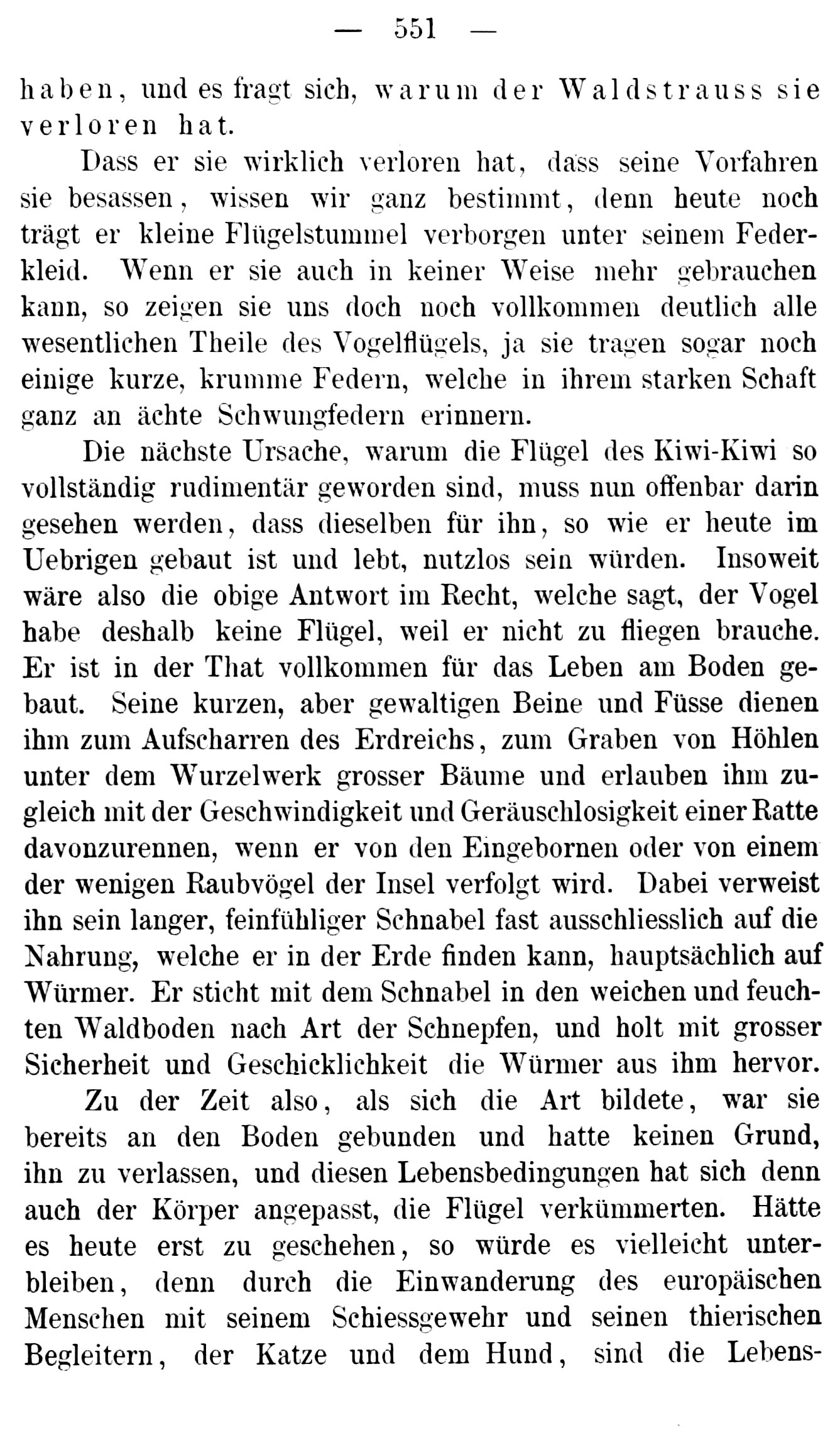 — 551 —

haben, und es fragt sich, warum der Waldstrauss sie verloren hat.

Dass er sie wirklich verloren hat, dass seine Vorfahren sie besassen, wissen wir ganz bestimmt, denn heute noch trägt er kleine Flügelstummel verborgen unter seinem Federkleid. Wenn er sie auch in keiner Weise mehr gebrauchen kann, so zeigen sie uns doch noch vollkommen deutlich alle wesentlichen Theile des Vogelflügels, ja sie tragen sogar noch einige kurze, krumme Federn, welche in ihrem starken Schaft ganz an ächte Schwungfedern erinnern.

Die nächste Ursache, warum die Flügel des Kiwi-Kiwi so vollständig rudimentär geworden sind, muss nun offenbar darin gesehen werden, dass dieselben für ihn, so wie er heute im Uebrigen gebaut ist und lebt, nutzlos sein würden. Insoweit wäre also die obige Antwort im Recht, welche sagt, der Vogel habe deshalb keine Flügel, weil er nicht zu fliegen brauche. Er ist in der That vollkommen für das Leben am Boden gebaut. Seine kurzen, aber gewaltigen Beine und Füsse dienen ihm zum Aufscharren des Erdreichs, zum Graben von Höhlen unter dem Wurzelwerk grosser Bäume und erlauben ihm zugleich mit der Geschwindigkeit und Geräuschlosigkeit einer Ratte davonzurennen, wenn er von den Eingebornen oder von einem der wenigen Raubvögel der Insel verfolgt wird. Dabei verweist ihn sein langer, feinfühliger Schnabel fast ausschliesslich auf die Nahrung, welche er in der Erde finden kann, hauptsächlich auf Würmer. Er sticht mit dem Schnabel in den weichen und feuchten Waldboden nach Art der Schnepfen, und holt mit grosser Sicherheit und Geschicklichkeit die Würmer aus ihm hervor.

Zu der Zeit also, als sich die Art bildete, war sie bereits an den Boden gebunden und hatte keinen Grund, ihn zu verlassen, und diesen Lebensbedingungen hat sich denn auch der Körper angepasst, die Flügel verkümmerten. Hätte es heute erst zu geschehen, so würde es vielleicht unterbleiben, denn durch die Einwanderung des europäischen Menschen mit seinem Schiessgewehr und seinen thierischen Begleitern, der Katze und dem Hund, sind die Lebens-